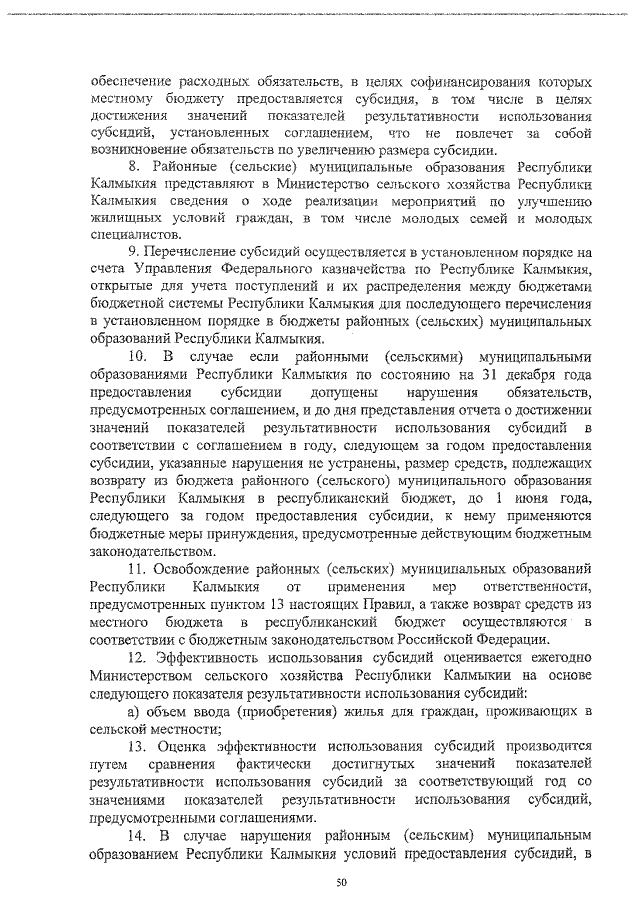 обеспечение расходных обязательств, в целях софинансирования которых местному бюджету предоставляется субсидия, в том числе в целях достижения значений показателей результативности использования субсидий, установленных соглашением, что не повлечет за собой возникновение обязательств по увеличению размера субсидии.

8. Районные (сельские) муниципальные образования Республики Калмыкия представляют в Министерство сельского хозяйства Республики Калмыкия сведения о ходе реализации мероприятий по улучшению жилищных условий граждан, в том числе молодых семей и молодых специалистов.

9. Перечисление субсидий осуществляется в установленном порядке на счета Управления Федерального казначейства по Республике Калмыкия, открытые для учета поступлений и их распределения между бюджетами бюджетной системы Республики Калмыкия для последующего перечисления в установленном порядке в бюджеты районных (сельских) муниципальных образований Республики Калмыкия.

10. В случае если районными (сельскими) муниципальными образованиями Республики Калмыкия по состоянию на 31 декабря года предоставления субсидии допущены нарушения обязательств, предусмотренных соглашением, и до дня представления отчета о достижении значений показателей результативности использования субсидий в соответствии с соглашением в году, следующем за годом предоставления субсидии, указанные нарушения не устранены, размер средств, подлежащих возврату из бюджета районного (сельского) муниципального образования Республики Калмыкия в республиканский бюджет, до 1 июня года, следующего за годом предоставления субсидии, к нему применяются бюджетные меры принуждения, предусмотренные действующим бюджетным законодательством.

11. Освобождение районных (сельских) муниципальных образований Республики Калмыкия от применения мер ответственности, предусмотренных пунктом 13 настоящих Правил, а также возврат средств из местного бюджета в республиканский бюджет осуществляются в соответствии с бюджетным законодательством Российской Федерации.

12. Эффективность использования субсидий оценивается ежегодно Министерством сельского хозяйства Республики Калмыкии на основе следующего показателя результативности использования субсидий:

а) объем ввода (приобретения) жилья для граждан, проживающих в сельской местности;

13. Оценка эффективности использования субсидий производится путем сравнения фактически достигнутых значений показателей результативности использования субсидий за соответствующий год со значениями показателей результативности использования субсидий, предусмотренными соглашениями.

14. В случае нарушения районным (сельским) муниципальным образованием Республики Калмыкия условий предоставления субсидий, в

50